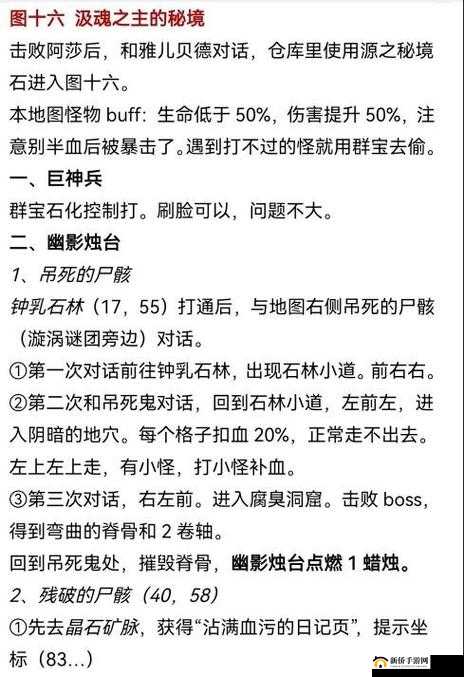 图十六 汲魂之主的秘境

击败阿莎后，和雅儿贝德对话，仓库里使用源之秘境石进入图十六。

本地图怪物 buff：生命低于 50%，伤害提升 50%，注意别半血后被暴击了。遇到打不过的怪就用群宝去偷。

一、巨神兵

群宝石化控制打。刷脸可以，问题不大。

二、幽影烛台

1、吊死的尸骸

钟乳石林（17，55）打通后，与地图右侧吊死的尸骸（漩涡谜团旁边）对话。

①第一次对话前往钟乳石林，出现石林小道。前右右。

②第二次和吊死鬼对话，回到石林小道，左前左，进入阴暗的地穴。每个格子扣血 20%，正常走不出去。左上左上走，有小怪，打小怪补血。

③第三次对话，右左前。进入腐臭洞窟。击败 boss，得到弯曲的脊骨和 2 卷轴。

回到吊死鬼处，摧毁脊骨，幽影烛台点燃 1 蜡烛。

2、残破的尸骸（40，58）

①先去晶石矿脉，获得“沾满血污的日记页”，提示坐标（83...）

新侨手游网